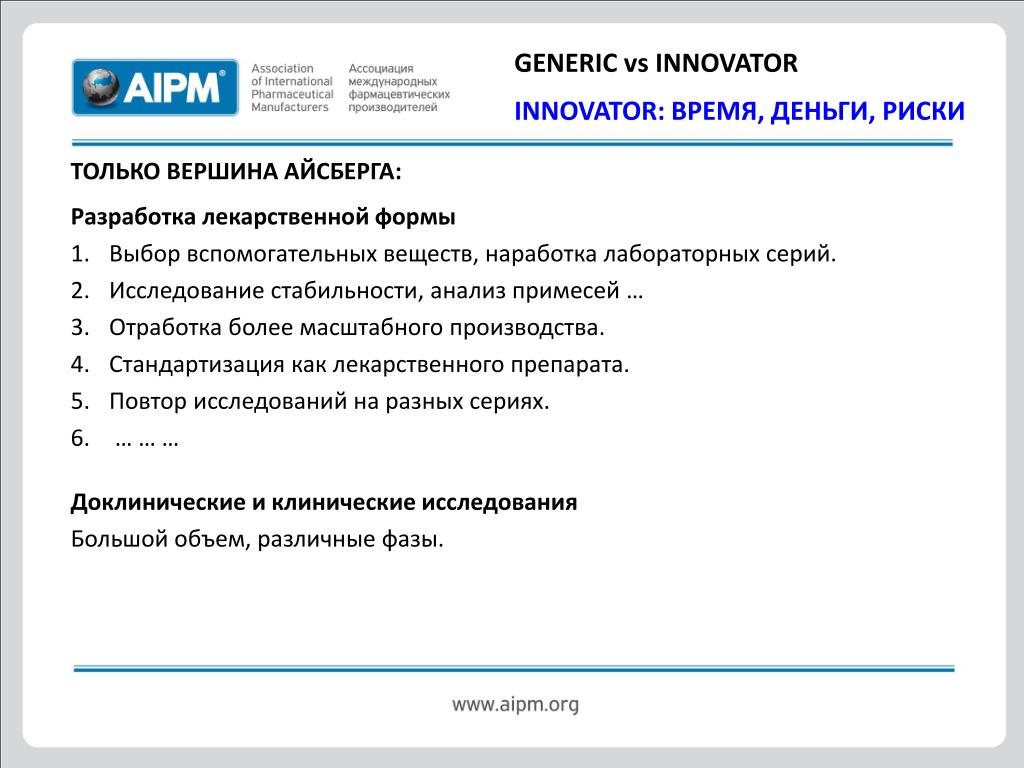 AIPM®

Association of International Pharmaceutical Manufacturers

Ассоциация международных фармацевтических производителей

GENERIC vs INNOVATOR

INNOVATOR: ВРЕМЯ, ДЕНЬГИ, РИСКИ

ТОЛЬКО ВЕРШИНА АЙСБЕРГА:

Разработка лекарственной формы

1. Выбор вспомогательных веществ, наработка лабораторных серий.
2. Исследование стабильности, анализ примесей …
3. Отработка более масштабного производства.
4. Стандартизация как лекарственного препарата.
5. Повтор исследований на разных сериях.
6. … … …

Доклинические и клинические исследования

Большой объем, различные фазы.

www.aipm.org